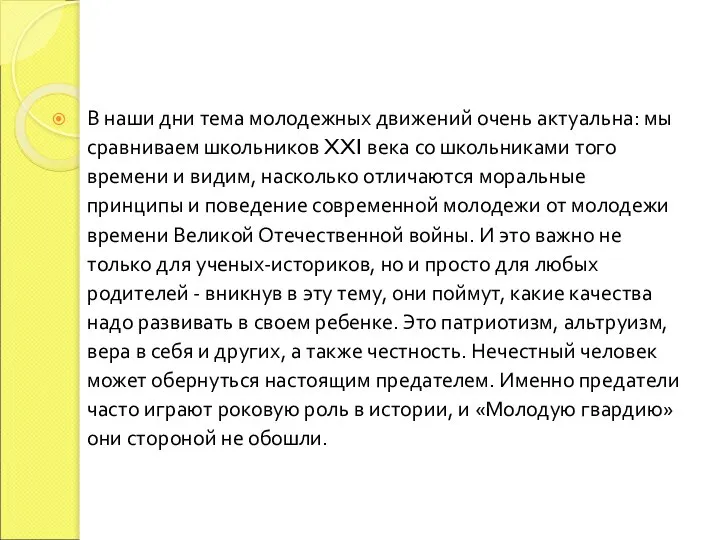 В наши дни тема молодежных движений очень актуальна: мы сравниваем школьников XXI века со школьниками того времени и видим, насколько отличаются моральные принципы и поведение современной молодежи от молодежи времени Великой Отечественной войны. И это важно не только для ученых-историков, но и просто для любых родителей - вникнув в эту тему, они поймут, какие качества надо развивать в своем ребенке. Это патриотизм, альтруизм, вера в себя и других, а также честность. Нечестный человек может обернуться настоящим предателем. Именно предатели часто играют роковую роль в истории, и «Молодую гвардию» они стороной не обошли.